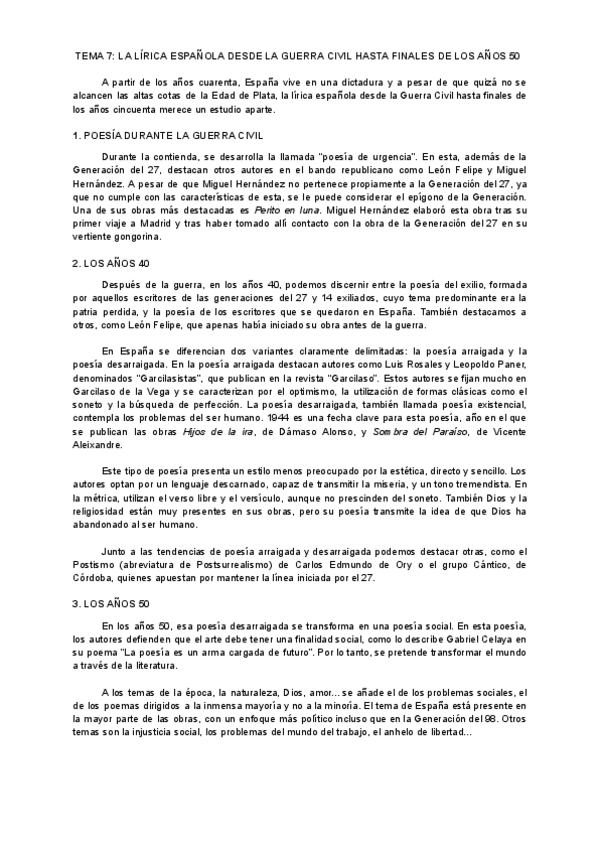 TEMA 7: LA LÍRICA ESPAÑOLA DESDE LA GUERRA CIVIL HASTA FINALES DE LOS AÑOS 50

A partir de los años cuarenta, España vive en una dictadura y a pesar de que quizá no se alcancen las altas cotas de la Edad de Plata, la lírica española desde la Guerra Civil hasta finales de los años cincuenta merece un estudio aparte.

1. POESÍA DURANTE LA GUERRA CIVIL

Durante la contienda, se desarrolla la llamada "poesía de urgencia". En esta, además de la Generación del 27, destacan otros autores en el bando republicano como León Felipe y Miguel Hernández. A pesar de que Miguel Hernández no pertenece propiamente a la Generación del 27, ya que no cumple con las características de esta, se le puede considerar el epígono de la Generación. Una de sus obras más destacadas es Perito en luna. Miguel Hernández elaboró esta obra tras su primer viaje a Madrid y tras haber tomado allí contacto con la obra de la Generación del 27 en su vertiente gongorina.

2. LOS AÑOS 40

Después de la guerra, en los años 40, podemos discernir entre la poesía del exilio, formada por aquellos escritores de las generaciones del 27 y 14 exiliados, cuyo tema predominante era la patria perdida, y la poesía de los escritores que se quedaron en España. También destacamos a otros, como León Felipe, que apenas había iniciado su obra antes de la guerra.

En España se diferencian dos variantes claramente delimitadas: la poesía arraigada y la poesía desarraigada. En la poesía arraigada destacan autores como Luis Rosales y Leopoldo Paner, denominados "Garcilasistas", que publican en la revista "Garcilaso". Estos autores se fijan mucho en Garcilaso de la Vega y se caracterizan por el optimismo, la utilización de formas clásicas como el soneto y la búsqueda de perfección. La poesía desarraigada, también llamada poesía existencial, contempla los problemas del ser humano. 1944 es una fecha clave para esta poesía, año en el que se publican las obras Hijos de la ira, de Dámaso Alonso, y Sombra del Paraíso, de Vicente Aleixandre.

Este tipo de poesía presenta un estilo menos preocupado por la estética, directo y sencillo. Los autores optan por un lenguaje descarnado, capaz de transmitir la miseria, y un tono tremendista. En la métrica, utilizan el verso libre y el versículo, aunque no prescinden del soneto. También Dios y la religiosidad están muy presentes en sus obras, pero su poesía transmite la idea de que Dios ha abandonado al ser humano.

Junto a las tendencias de poesía arraigada y desarraigada podemos destacar otras, como el Postismo (abreviatura de Postsurrealismo) de Carlos Edmundo de Ory o el grupo Cántico, de Córdoba, quienes apuestan por mantener la línea iniciada por el 27.

3. LOS AÑOS 50

En los años 50, esa poesía desarraigada se transforma en una poesía social. En esta poesía, los autores defienden que el arte debe tener una finalidad social, como lo describe Gabriel Celaya en su poema "La poesía es un arma cargada de futuro". Por lo tanto, se pretende transformar el mundo a través de la literatura.

A los temas de la época, la naturaleza, Dios, amor... se añade el de los problemas sociales, el de los poemas dirigidos a la inmensa mayoría y no a la minoría. El tema de España está presente en la mayor parte de las obras, con un enfoque más político incluso que en la Generación del 98. Otros temas son la injusticia social, los problemas del mundo del trabajo, el anhelo de libertad...